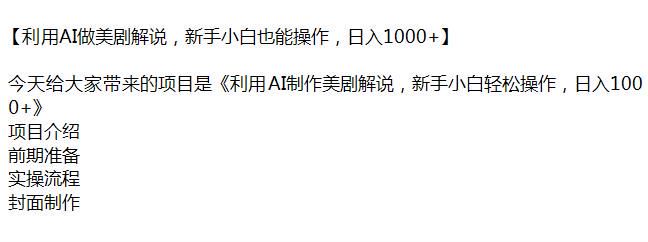 【利用AI做美剧解说，新手小白也能操作，日入1000+】

今天给大家带来的项目是《利用AI制作美剧解说，新手小白轻松操作，日入1000+》
项目介绍
前期准备
实操流程
封面制作